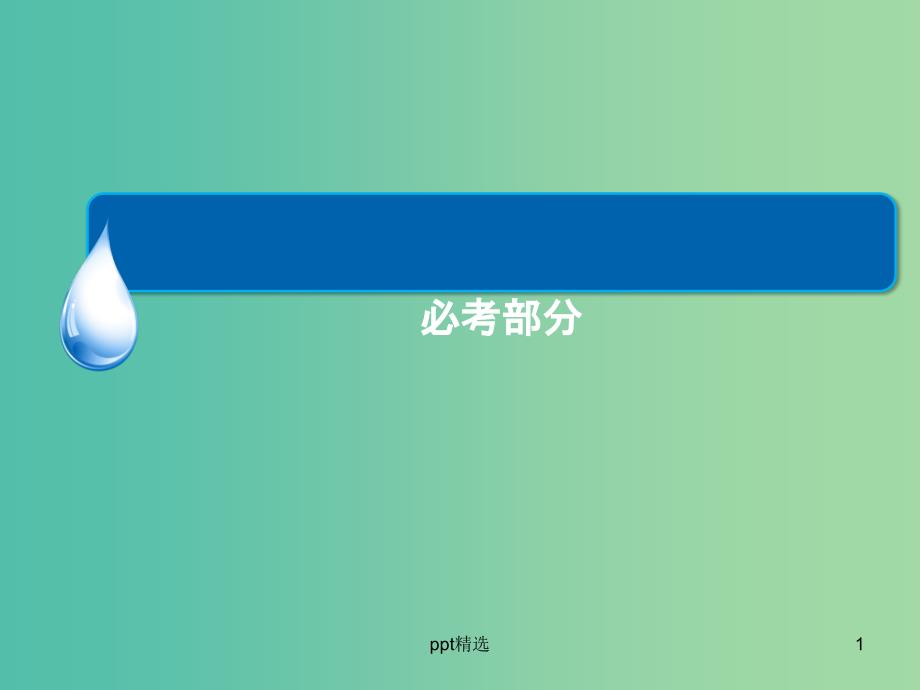 必考部分

ppt精选

1